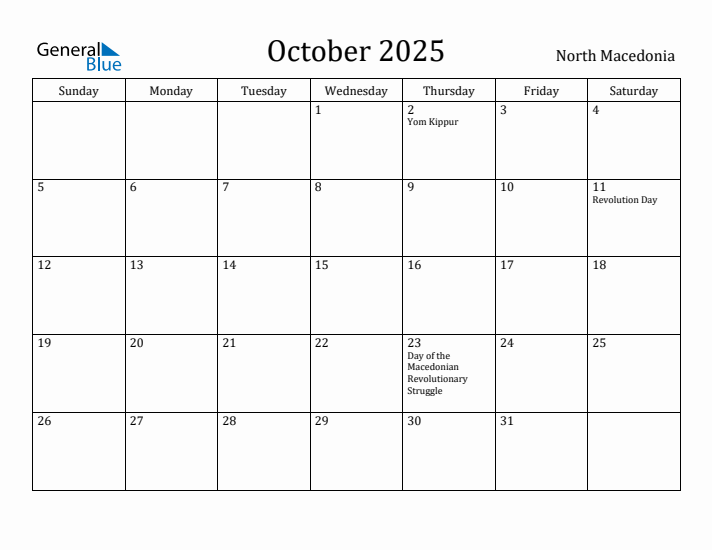 General Blue

October 2025

North Macedonia

| Sunday | Monday | Tuesday | Wednesday | Thursday | Friday | Saturday |
|---|---|---|---|---|---|---|
| | | | 1 | 2 Yom Kippur | 3 | 4 |
| 5 | 6 | 7 | 8 | 9 | 10 | 11 Revolution Day |
| 12 | 13 | 14 | 15 | 16 | 17 | 18 |
| 19 | 20 | 21 | 22 | 23 Day of the Macedonian Revolutionary Struggle | 24 | 25 |
| 26 | 27 | 28 | 29 | 30 | 31 | |